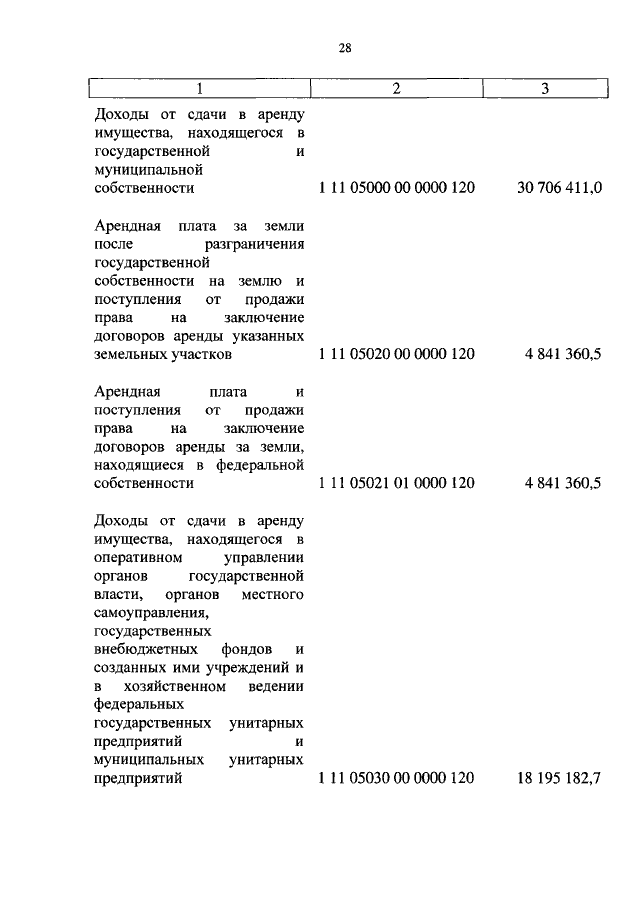 28

| 1 | 2 | 3 |
|---|---|---|
| Доходы от сдачи в аренду имущества, находящегося в государственной и муниципальной собственности | 1 11 05000 00 0000 120 | 30 706 411,0 |
| Арендная плата за земли после разграничения государственной собственности на землю и поступления от продажи права на заключение договоров аренды указанных земельных участков | 1 11 05020 00 0000 120 | 4 841 360,5 |
| Арендная плата и поступления от продажи права на заключение договоров аренды за земли, находящиеся в федеральной собственности | 1 11 05021 01 0000 120 | 4 841 360,5 |
| Доходы от сдачи в аренду имущества, находящегося в оперативном управлении органов государственной власти, органов местного самоуправления, государственных внебюджетных фондов и созданных ими учреждений и в хозяйственном ведении федеральных государственных унитарных предприятий и муниципальных унитарных предприятий | 1 11 05030 00 0000 120 | 18 195 182,7 |